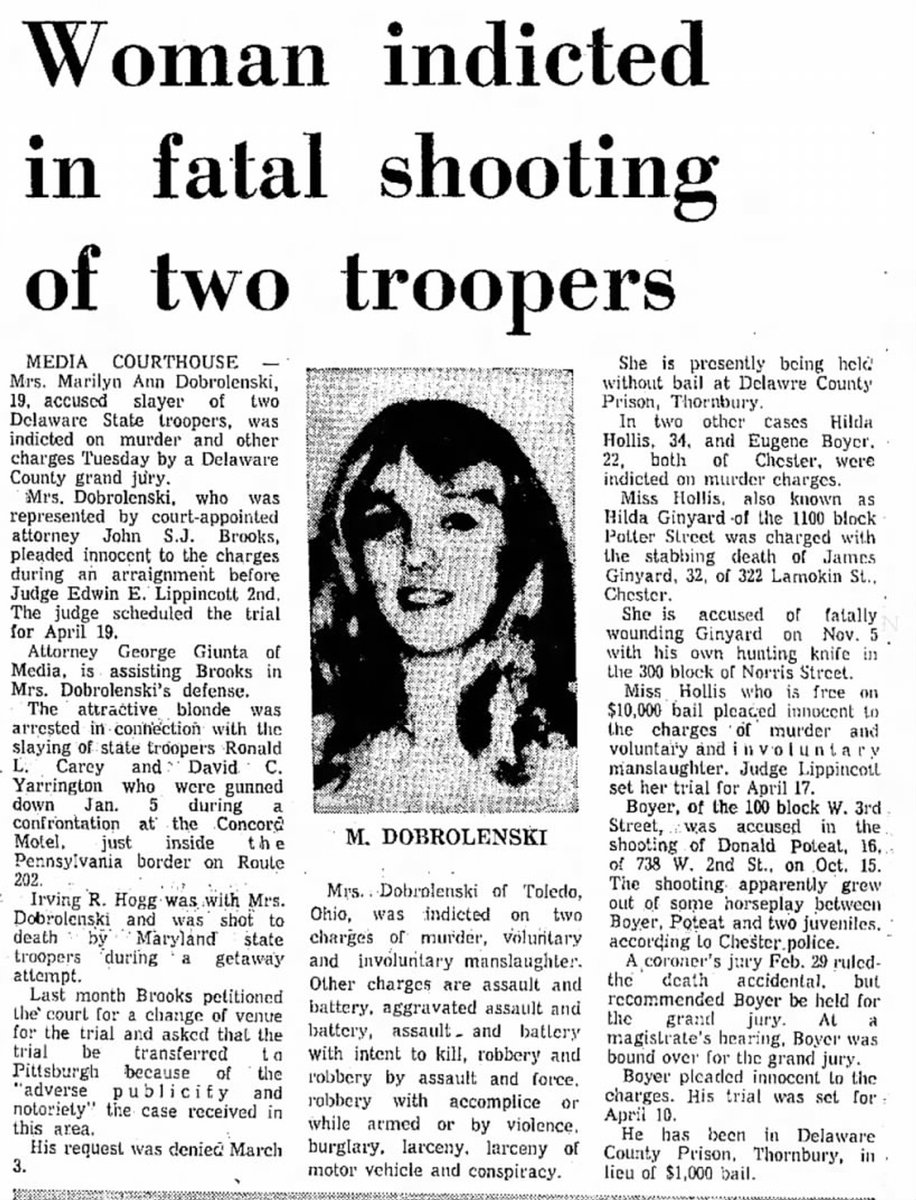 Woman indicted in fatal shooting of two troopers

MEDIA COURTHOUSE — Mrs. Marilyn Ann Dobrolenski, 19, accused slayer of two Delaware State troopers, was indicted on murder and other charges Tuesday by a Delaware County grand jury.

Mrs. Dobrolenski, who was represented by court-appointed attorney John S.J. Brooks, pleaded innocent to the charges during an arraignment before Judge Edwin E. Lippincott 2nd. The judge scheduled the trial for April 19.

Attorney George Giunta of Media, is assisting Brooks in Mrs. Dobrolenski's defense.

The attractive blonde was arrested in connection with the slaying of state troopers Ronald L. Carey and David C. Yarrington who were gunned down Jan. 5 during a confrontation at the Concord Motel, just inside the Pennsylvania border on Route 202.

Irving R. Hogg was with Mrs. Dobrolenski and was shot to death by Maryland state troopers during a getaway attempt.

Last month Brooks petitioned the court for a change of venue for the trial and asked that the trial be transferred to Pittsburgh because of the "adverse publicity and notoriety" the case received in this area.

His request was denied March 3.

M. DOBROLENSKI

Mrs. Dobrolenski of Toledo, Ohio, was indicted on two charges of murder, voluntary and involuntary manslaughter. Other charges are assault and battery, aggravated assault and battery, assault and battery with intent to kill, robbery and robbery by assault and force, robbery with accomplice or while armed or by violence, burglary, larceny, larceny of motor vehicle and conspiracy.

She is presently being held without bail at Delawre County Prison, Thornbury.

In two other cases Hilda Hollis, 34, and Eugene Boyer, 22, both of Chester, were indicted on murder charges.

Miss Hollis, also known as Hilda Ginyard of the 1100 block Potter Street was charged with the stabbing death of James Ginyard, 32, of 322 Lamokin St., Chester.

She is accused of fatally wounding Ginyard on Nov. 5 with his own hunting knife in the 300 block of Norris Street.

Miss Hollis who is free on $10,000 bail pleaded innocent to the charges of murder and voluntary and involuntary manslaughter. Judge Lippincott set her trial for April 17.

Boyer, of the 100 block W. 3rd Street, was accused in the shooting of Donald Poteat, 16, of 738 W. 2nd St., on Oct. 15. The shooting apparently grew out of some horseplay between Boyer, Poteat and two juveniles, according to Chester police.

A coroner's jury Feb. 29 ruled the death accidental, but recommended Boyer be held for the grand jury. At a magistrate's hearing, Boyer was bound over for the grand jury.

Boyer pleaded innocent to the charges. His trial was set for April 10.

He has been in Delaware County Prison, Thornbury, in lieu of $1,000 bail.